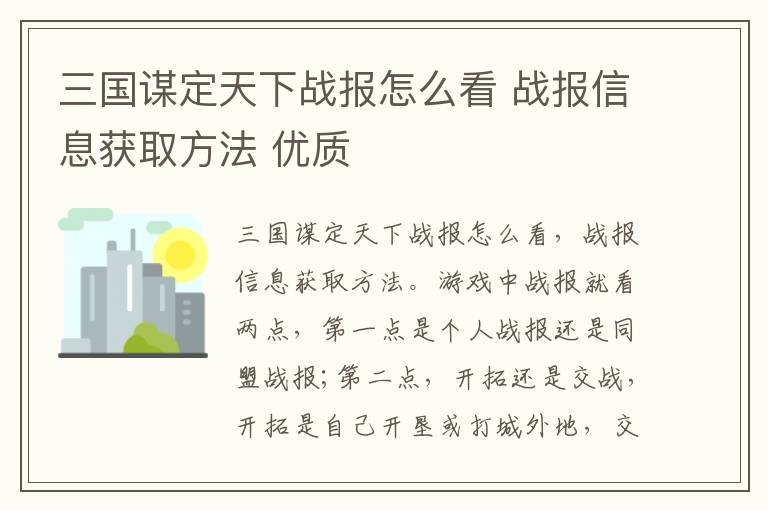 三国谋定天下战报怎么看 战报信息获取方法 优质

三国谋定天下战报怎么看，战报信息获取方法。游戏中战报就看两点，第一点是个人战报还是同盟战报;第二点，开拓还是交战，开拓是自己开垦或打城外地，交